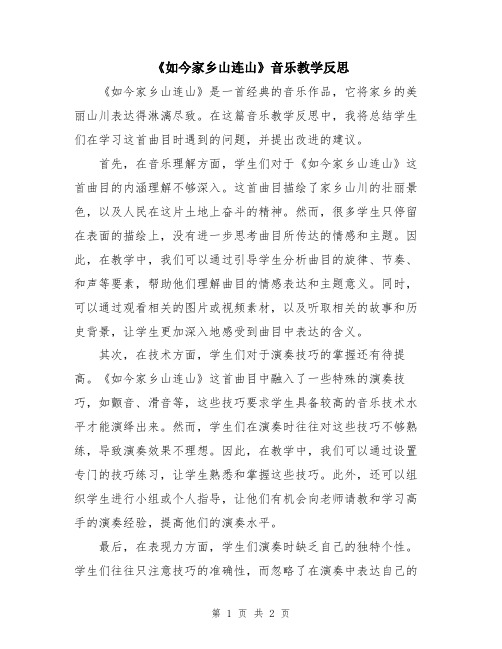 《如今家乡山连山》音乐教学反思

《如今家乡山连山》是一首经典的音乐作品，它将家乡的美丽山川表达得淋漓尽致。在这篇音乐教学反思中，我将总结学生们在学习这首曲目时遇到的问题，并提出改进的建议。

首先，在音乐理解方面，学生们对于《如今家乡山连山》这首曲目的内涵理解不够深入。这首曲目描绘了家乡山川的壮丽景色，以及人民在这片土地上奋斗的精神。然而，很多学生只停留在表面的描绘上，没有进一步思考曲目所传达的情感和主题。因此，在教学中，我们可以通过引导学生分析曲目的旋律、节奏、和声等要素，帮助他们理解曲目的情感表达和主题意义。同时，可以通过观看相关的图片或视频素材，以及听取相关的故事和历史背景，让学生更加深入地感受到曲目中表达的含义。

其次，在技术方面，学生们对于演奏技巧的掌握还有待提高。《如今家乡山连山》这首曲目中融入了一些特殊的演奏技巧，如颤音、滑音等，这些技巧要求学生具备较高的音乐技术水平才能演绎出来。然而，学生们在演奏时往往对这些技巧不够熟练，导致演奏效果不理想。因此，在教学中，我们可以通过设置专门的技巧练习，让学生熟悉和掌握这些技巧。此外，还可以组织学生进行小组或个人指导，让他们有机会向老师请教和学习高手的演奏经验，提高他们的演奏水平。

最后，在表现力方面，学生们演奏时缺乏自己的独特个性。学生们往往只注意技巧的准确性，而忽略了在演奏中表达自己的

第 1 页 共 2 页